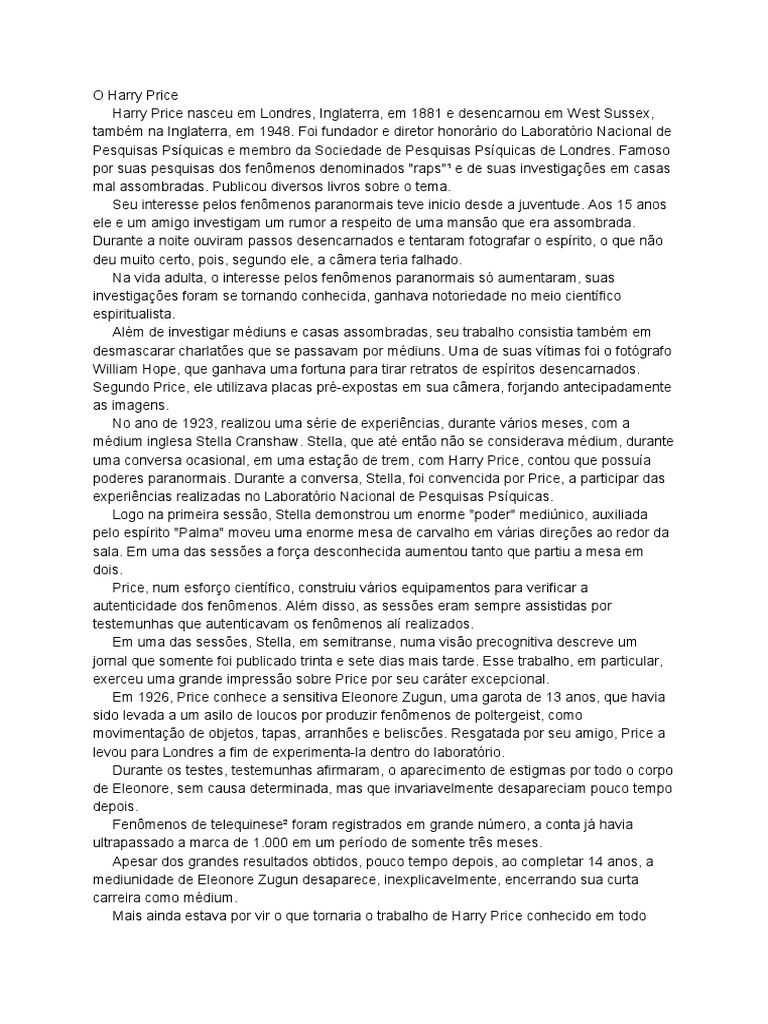 O Harry Price

Harry Price nasceu em Londres, Inglaterra, em 1881 e desencarnou em West Sussex, também na Inglaterra, em 1948. Foi fundador e diretor honorário do Laboratório Nacional de Pesquisas Psíquicas e membro da Sociedade de Pesquisas Psíquicas de Londres. Famoso por suas pesquisas dos fenômenos denominados "raps"¹ e de suas investigações em casas mal assombradas. Publicou diversos livros sobre o tema.

Seu interesse pelos fenômenos paranormais teve inicio desde a juventude. Aos 15 anos ele e um amigo investigam um rumor a respeito de uma mansão que era assombrada. Durante a noite ouviram passos desencarnados e tentaram fotografar o espírito, o que não deu muito certo, pois, segundo ele, a câmera teria falhado.

Na vida adulta, o interesse pelos fenômenos paranormais só aumentaram, suas investigações foram se tornando conhecida, ganhava notoriedade no meio científico espiritualista.

Além de investigar médiuns e casas assombradas, seu trabalho consistia também em desmascarar charlatões que se passavam por médiuns. Uma de suas vítimas foi o fotógrafo William Hope, que ganhava uma fortuna para tirar retratos de espíritos desencarnados. Segundo Price, ele utilizava placas pré-expostas em sua câmera, forjando antecipadamente as imagens.

No ano de 1923, realizou uma série de experiências, durante vários meses, com a médium inglesa Stella Cranshaw. Stella, que até então não se considerava médium, durante uma conversa ocasional, em uma estação de trem, com Harry Price, contou que possuía poderes paranormais. Durante a conversa, Stella, foi convencida por Price, a participar das experiências realizadas no Laboratório Nacional de Pesquisas Psíquicas.

Logo na primeira sessão, Stella demonstrou um enorme "poder" mediúnico, auxiliada pelo espírito "Palma" moveu uma enorme mesa de carvalho em várias direções ao redor da sala. Em uma das sessões a força desconhecida aumentou tanto que partiu a mesa em dois.

Price, num esforço científico, construiu vários equipamentos para verificar a autenticidade dos fenômenos. Além disso, as sessões eram sempre assistidas por testemunhas que autenticavam os fenômenos alí realizados.

Em uma das sessões, Stella, em semitranse, numa visão precognitiva descreve um jornal que somente foi publicado trinta e sete dias mais tarde. Esse trabalho, em particular, exerceu uma grande impressão sobre Price por seu caráter excepcional.

Em 1926, Price conhece a sensitiva Eleonore Zugun, uma garota de 13 anos, que havia sido levada a um asilo de loucos por produzir fenômenos de poltergeist, como movimentação de objetos, tapas, arranhões e beliscões. Resgatada por seu amigo, Price a levou para Londres a fim de experimenta-la dentro do laboratório.

Durante os testes, testemunhas afirmaram, o aparecimento de estigmas por todo o corpo de Eleonore, sem causa determinada, mas que invariavelmente desapareciam pouco tempo depois.

Fenômenos de telequinese² foram registrados em grande número, a conta já havia ultrapassado a marca de 1.000 em um período de somente três meses.

Apesar dos grandes resultados obtidos, pouco tempo depois, ao completar 14 anos, a mediunidade de Eleonore Zugun desaparece, inexplicavelmente, encerrando sua curta carreira como médium.

Mais ainda estava por vir o que tornaria o trabalho de Harry Price conhecido em todo